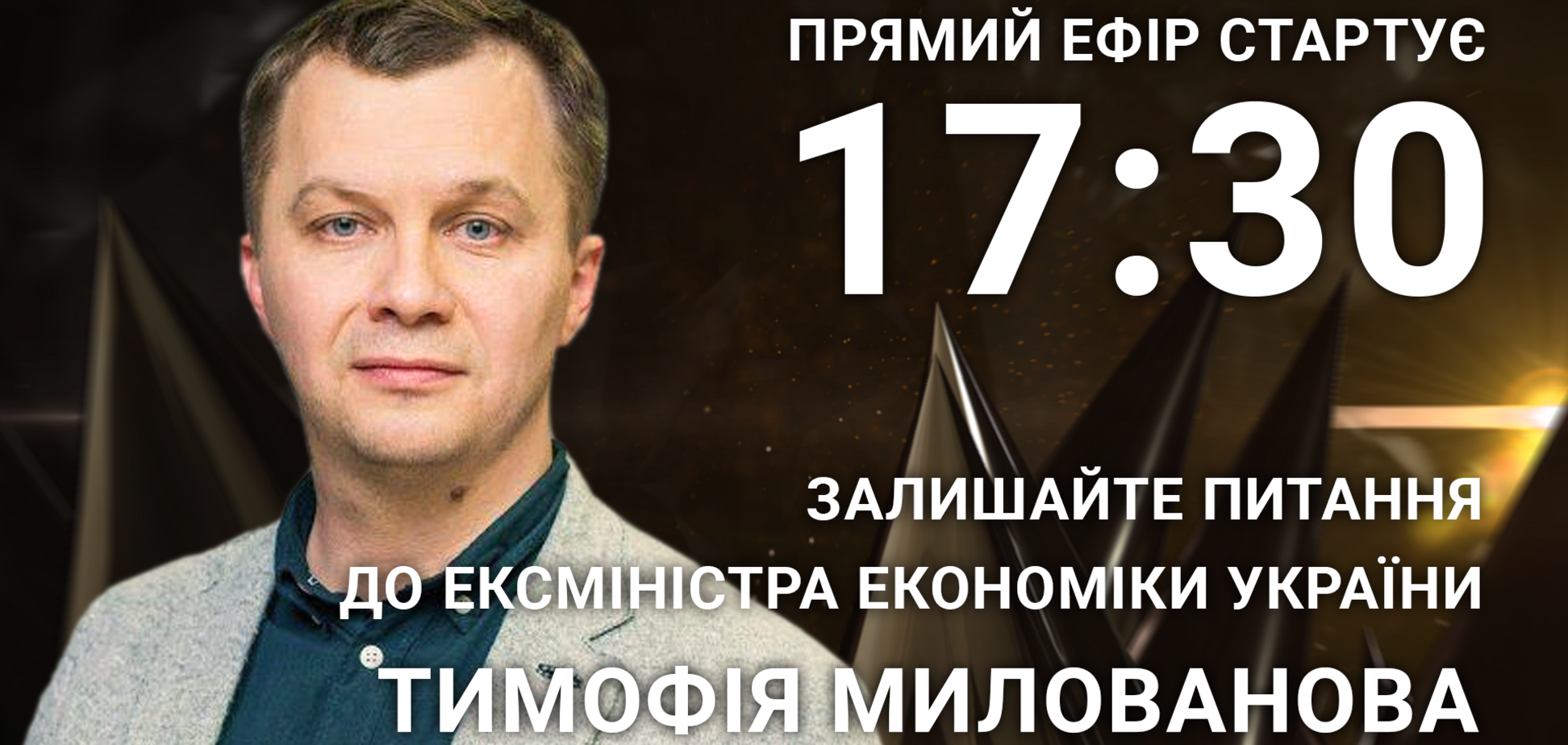 ПРЯМИЙ ЕФІР СТАРТУЄ
17:30
ЗАЛИШАЙТЕ ПИТАННЯ
ДО ЕКСМІНІСТРА ЕКОНОМІКИ УКРАЇНИ
ТИМОФІЯ МИЛОВАНОВА